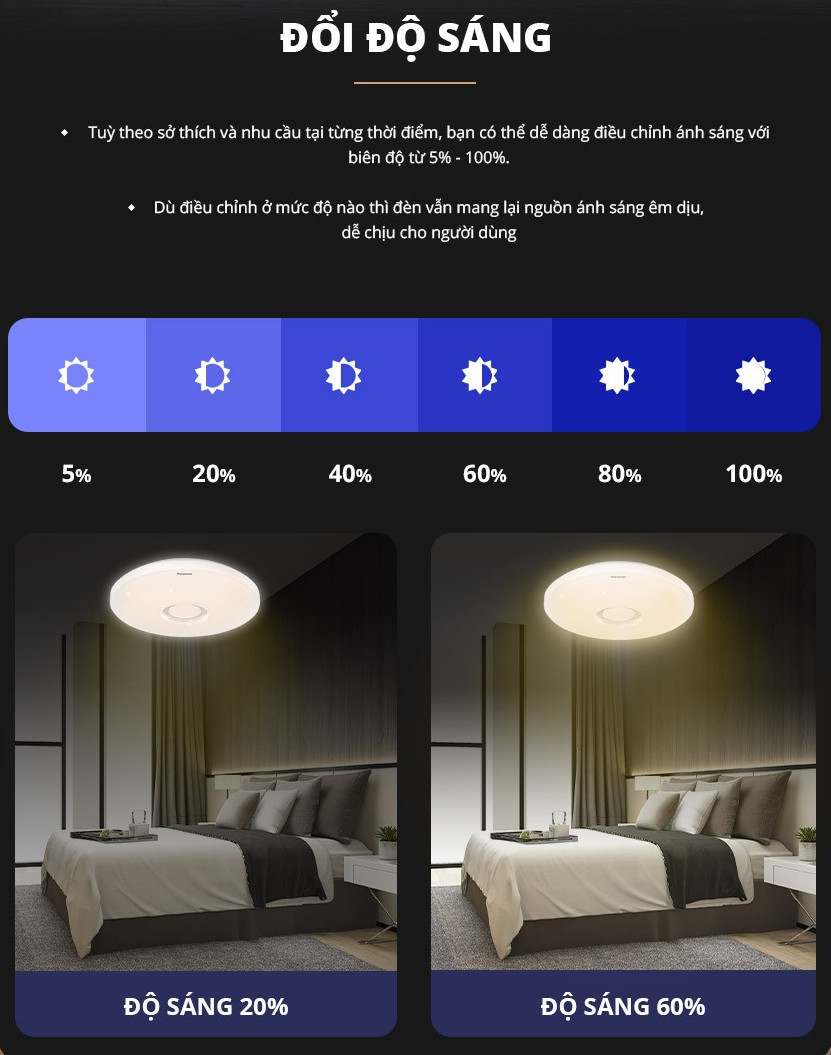 ĐỔI ĐỘ SÁNG

• Tuỳ theo sở thích và nhu cầu tại từng thời điểm, bạn có thể dễ dàng điều chỉnh ánh sáng với biên độ từ 5% - 100%.

• Dù điều chỉnh ở mức độ nào thì đèn vẫn mang lại nguồn ánh sáng êm dịu, dễ chịu cho người dùng

5%
20%
40%
60%
80%
100%

ĐỘ SÁNG 20%

ĐỘ SÁNG 60%